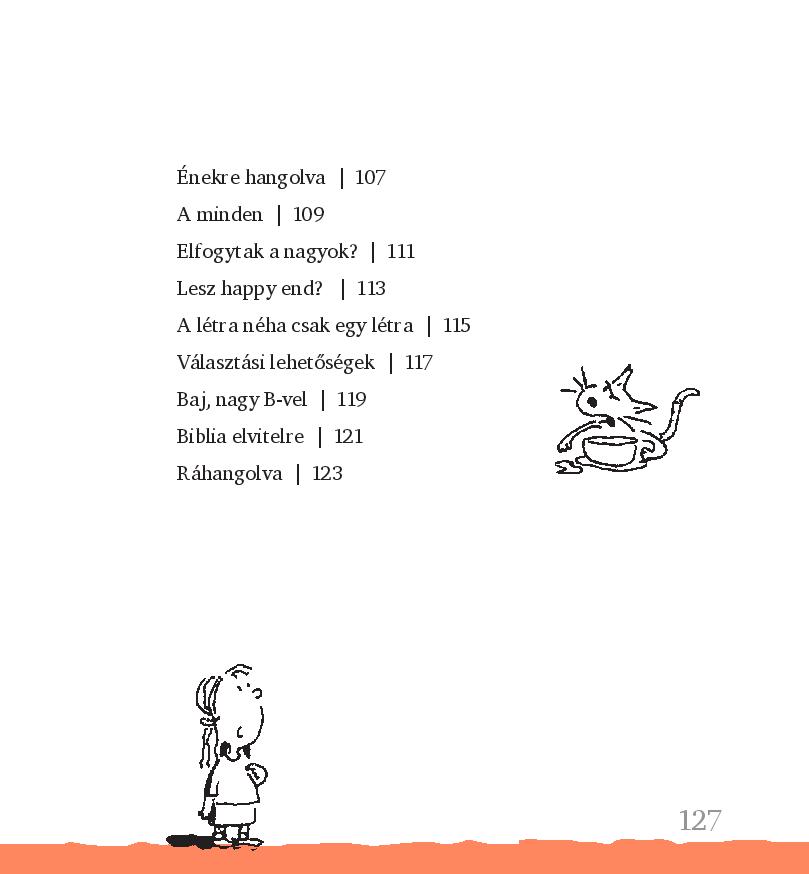 Énekre hangolva | 107
A minden | 109
Elfogytak a nagyok? | 111
Lesz happy end? | 113
A létra néha csak egy létra | 115
Választási lehetőségek | 117
Baj, nagy B-vel | 119
Biblia elvitelre | 121
Ráhangolva | 123

127